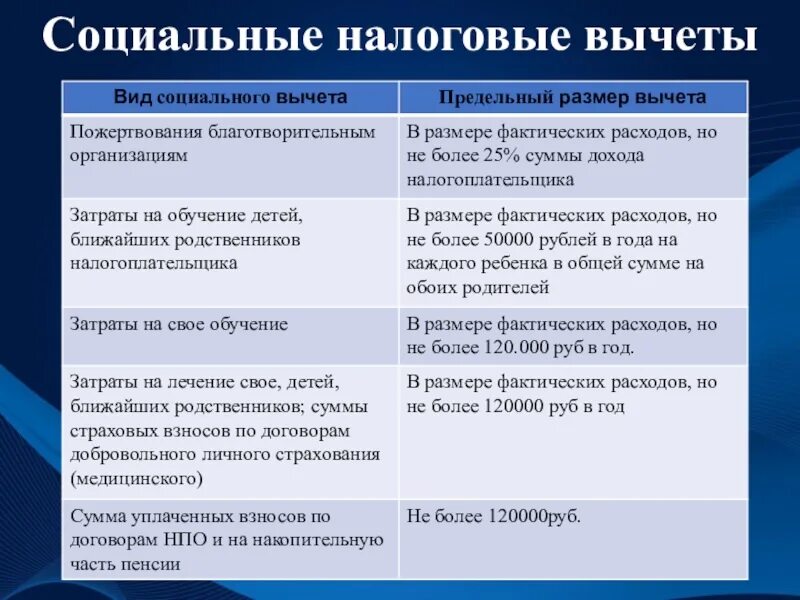 Социальные налоговые вычеты

| Вид социального вычета | Предельный размер вычета |
|---|---|
| Пожертвования благотворительным организациям | В размере фактических расходов, но не более 25% суммы дохода налогоплательщика |
| Затраты на обучение детей, ближайших родственников налогоплательщика | В размере фактических расходов, но не более 50000 рублей в года на каждого ребенка в общей сумме на обоих родителей |
| Затраты на свое обучение | В размере фактических расходов, но не более 120.000 руб в год. |
| Затраты на лечение свое, детей, ближайших родственников; суммы страховых взносов по договорам добровольного личного страхования (медицинского) | В размере фактических расходов, но не более 120000 руб в год |
| Сумма уплаченных взносов по договорам НПО и на накопительную часть пенсии | Не более 120000руб. |